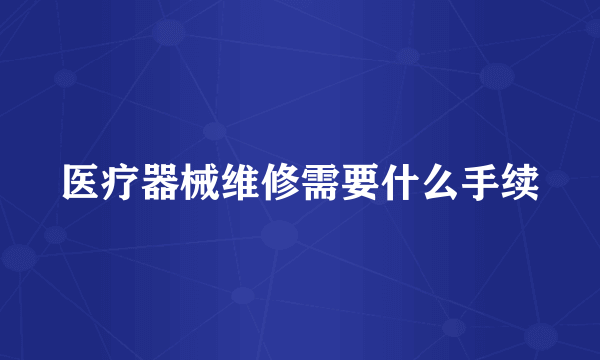 医疗器械维修需要什么手续